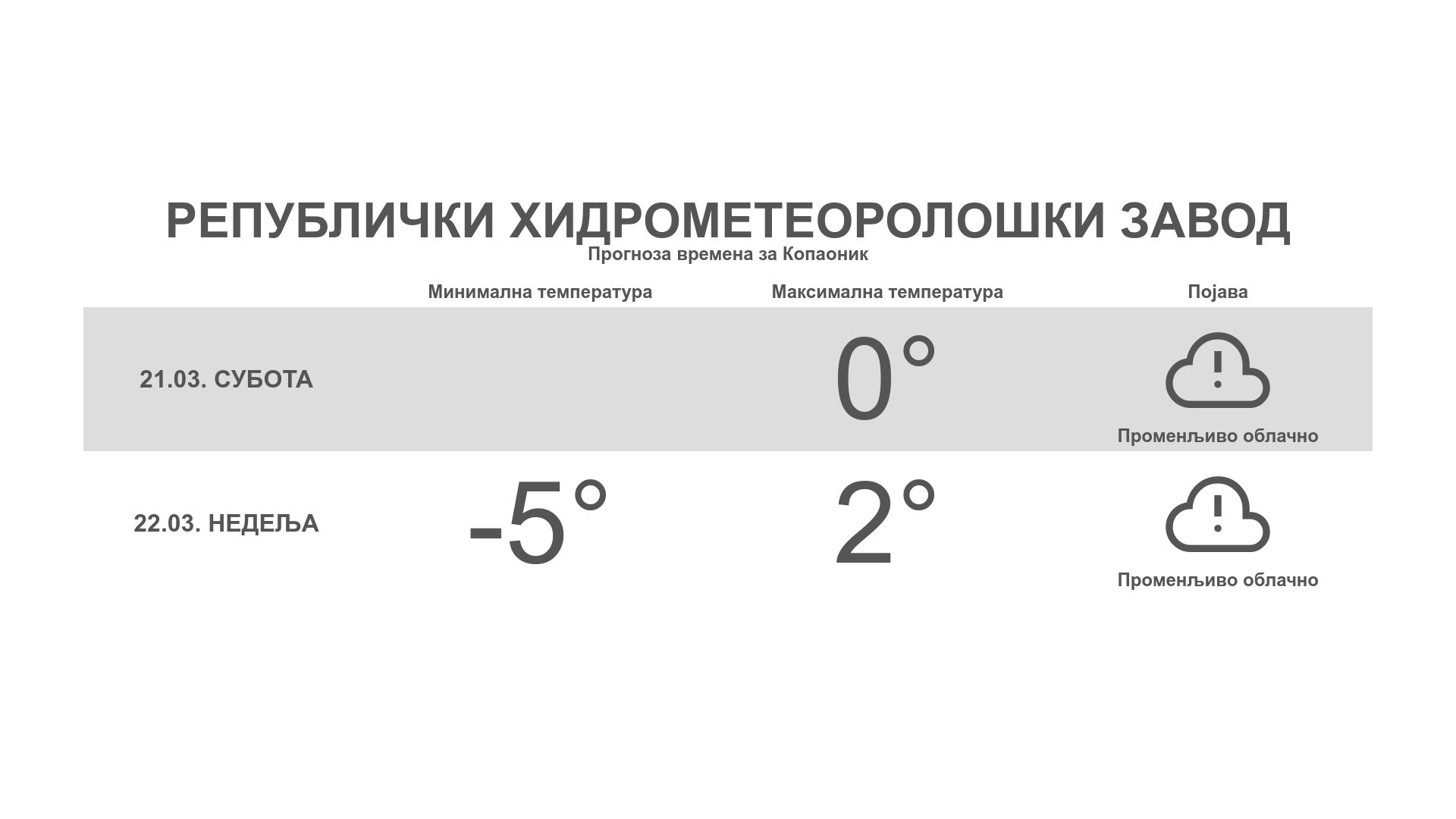 РЕПУБЛИЧКИ ХИДРОМЕТЕОРОЛОШКИ ЗАВОД

Прогноза времена за Копаоник

|  | Минимална температура | Максимална температура | Појава |
|---|---|---|---|
| 21.03. СУБОТА |  | 0° | Променљиво облачно |
| 22.03. НЕДЕЉА | -5° | 2° | Променљиво облачно |